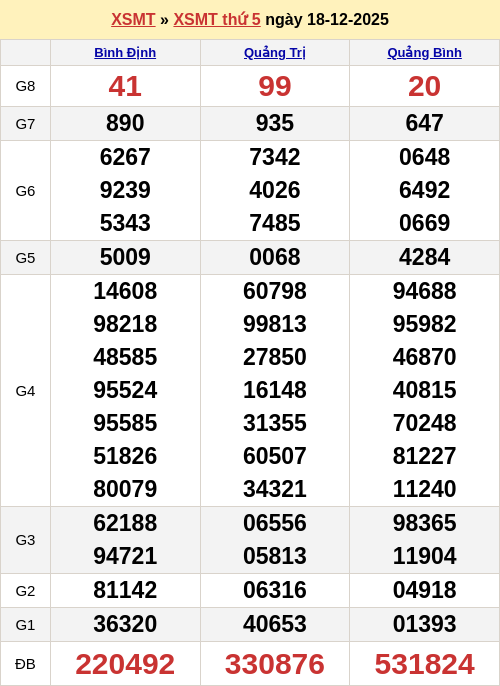 XSMT » XSMT thứ 5 ngày 18-12-2025

| | Bình Định | Quảng Trị | Quảng Bình |
|---|---|---|---|
| G8 | 41 | 99 | 20 |
| G7 | 890 | 935 | 647 |
| G6 | 6267 9239 5343 | 7342 4026 7485 | 0648 6492 0669 |
| G5 | 5009 | 0068 | 4284 |
| G4 | 14608 98218 48585 95524 95585 51826 80079 | 60798 99813 27850 16148 31355 60507 34321 | 94688 95982 46870 40815 70248 81227 11240 |
| G3 | 62188 94721 | 06556 05813 | 98365 11904 |
| G2 | 81142 | 06316 | 04918 |
| G1 | 36320 | 40653 | 01393 |
| ĐB | 220492 | 330876 | 531824 |